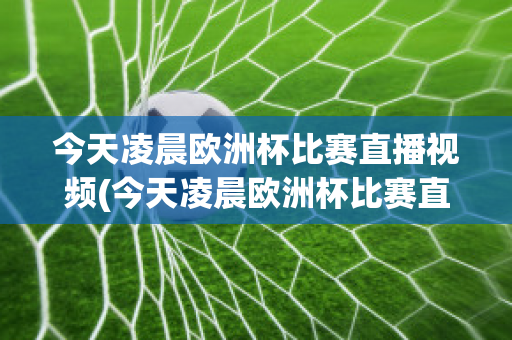 今天凌晨欧洲杯比赛直播视频(今天凌晨欧洲杯比赛直